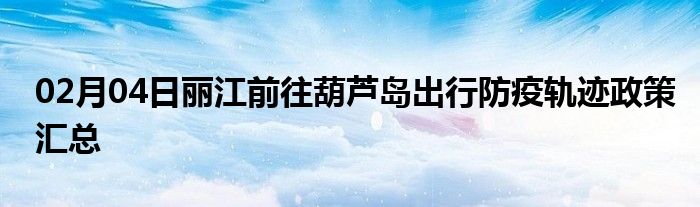 02月04日丽江前往葫芦岛出行防疫轨迹政策汇总